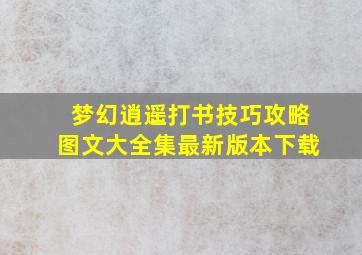 梦幻逍遥打书技巧攻略
图文大全集最新版本下载